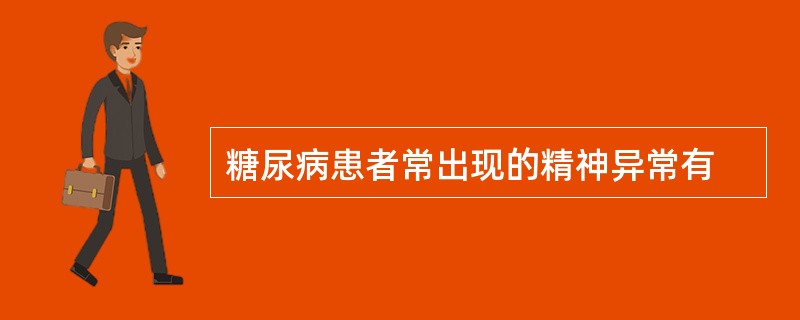 糖尿病患者常出现的精神异常有